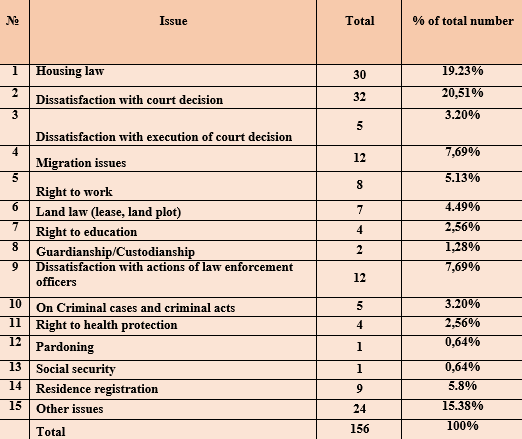 | № | Issue | Total | % of total number |
|---|---|---|---|
| 1 | Housing law | 30 | 19.23% |
| 2 | Dissatisfaction with court decision | 32 | 20,51% |
| 3 | Dissatisfaction with execution of court decision | 5 | 3.20% |
| 4 | Migration issues | 12 | 7,69% |
| 5 | Right to work | 8 | 5.13% |
| 6 | Land law (lease, land plot) | 7 | 4.49% |
| 7 | Right to education | 4 | 2,56% |
| 8 | Guardianship/Custodianship | 2 | 1,28% |
| 9 | Dissatisfaction with actions of law enforcement officers | 12 | 7,69% |
| 10 | On Criminal cases and criminal acts | 5 | 3.20% |
| 11 | Right to health protection | 4 | 2,56% |
| 12 | Pardoning | 1 | 0,64% |
| 13 | Social security | 1 | 0,64% |
| 14 | Residence registration | 9 | 5.8% |
| 15 | Other issues | 24 | 15.38% |
|  | Total | 156 | 100% |